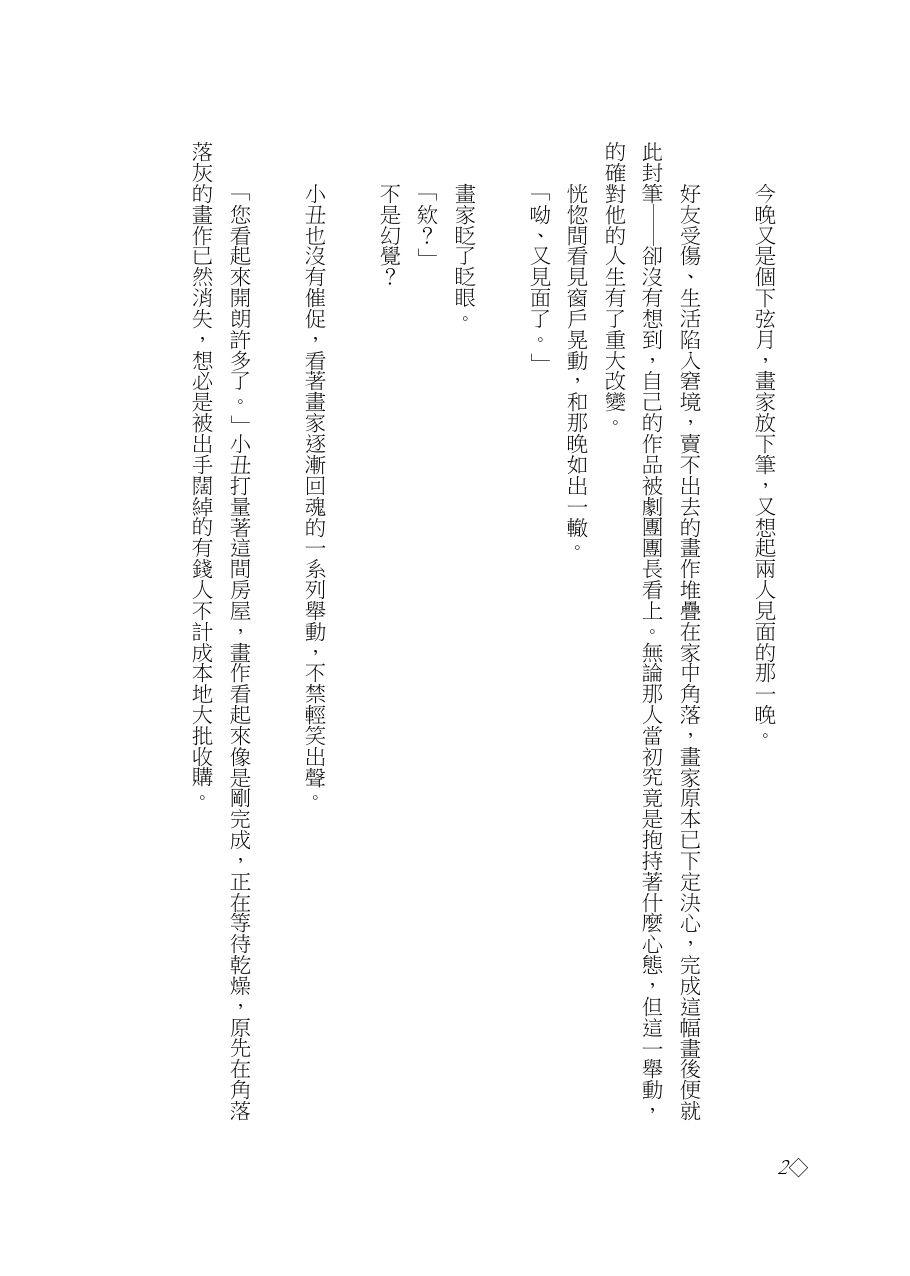 今晚又是個下弦月，畫家放下筆，又想起兩人見面的那一晚。

好友受傷、生活陷入窘境，賣不出去的畫作堆疊在家中角落，畫家原本已下定決心，完成這幅畫後便就此封筆——卻沒有想到，自己的作品被劇團團長看上。無論那人當初究竟是抱持著什麼心態，但這一舉動，的確對他的人生有了重大改變。

恍惚間看見窗戶晃動，和那晚如出一轍。

「呦、又見面了。」

畫家眨了眨眼。

「欸？」

不是幻覺？

小丑也沒有催促，看著畫家逐漸回魂的一系列舉動，不禁輕笑出聲。

「您看起來開朗許多了。」小丑打量著這間房屋，畫作看起來像是剛完成，正在等待乾燥，原先在角落落灰的畫作已然消失，想必是被出手闊綽的有錢人不計成本地大批收購。

2◇